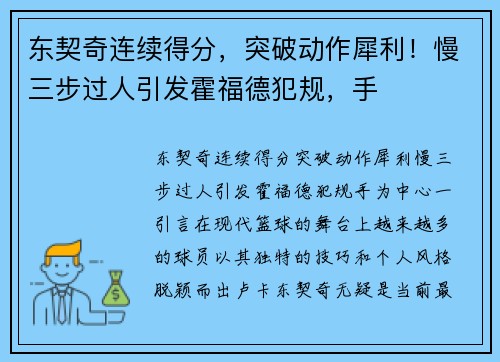 东契奇连续得分，突破动作犀利！慢三步过人引发霍福德犯规，手

东契奇连续得分突破动作犀利慢三步过人引发霍福德犯规手为中心一引言在现代篮球的舞台上越来越多的球员以其独特的技巧和个人风格脱颖而出卢卡东契奇无疑是当前最

$